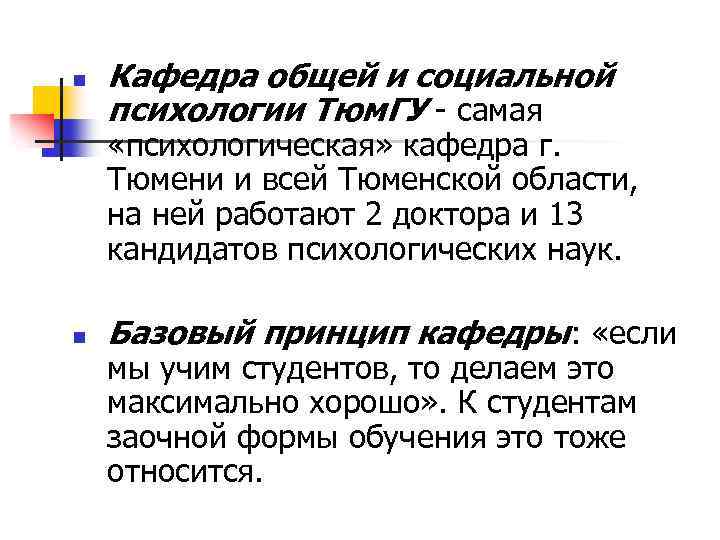 Кафедра общей и социальной психологии ТюмГУ - самая «психологическая» кафедра г. Тюмени и всей Тюменской области, на ней работают 2 доктора и 13 кандидатов психологических наук.

Базовый принцип кафедры: «если мы учим студентов, то делаем это максимально хорошо». К студентам заочной формы обучения это тоже относится.